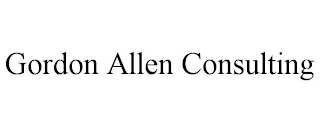 Gordon Allen Consulting